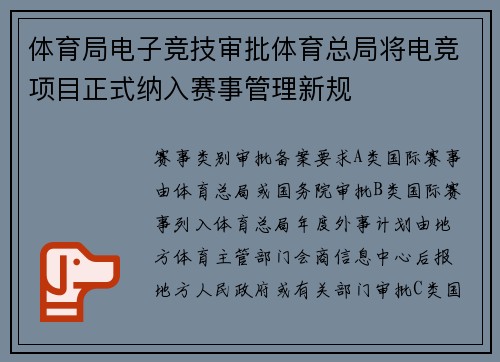 体育局电子竞技审批体育总局将电竞项目正式纳入赛事管理新规

赛事类别审批备案要求A类国际赛事由体育总局或国务院审批B类国际赛事列入体育总局年度外事计划由地方体育主管部门会商信息中心后报地方人民政府或有关部门审批C类国